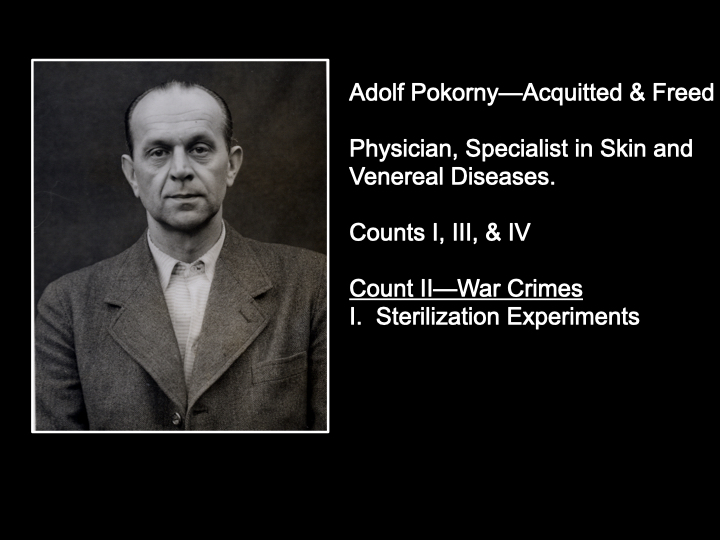 Adolf Pokorny—Acquitted & Freed

Physician, Specialist in Skin and Venereal Diseases.

Counts I, III, & IV

Count II—War Crimes
I. Sterilization Experiments